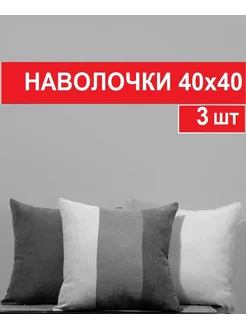 НАВОЛОЧКИ 40х40
3 шт